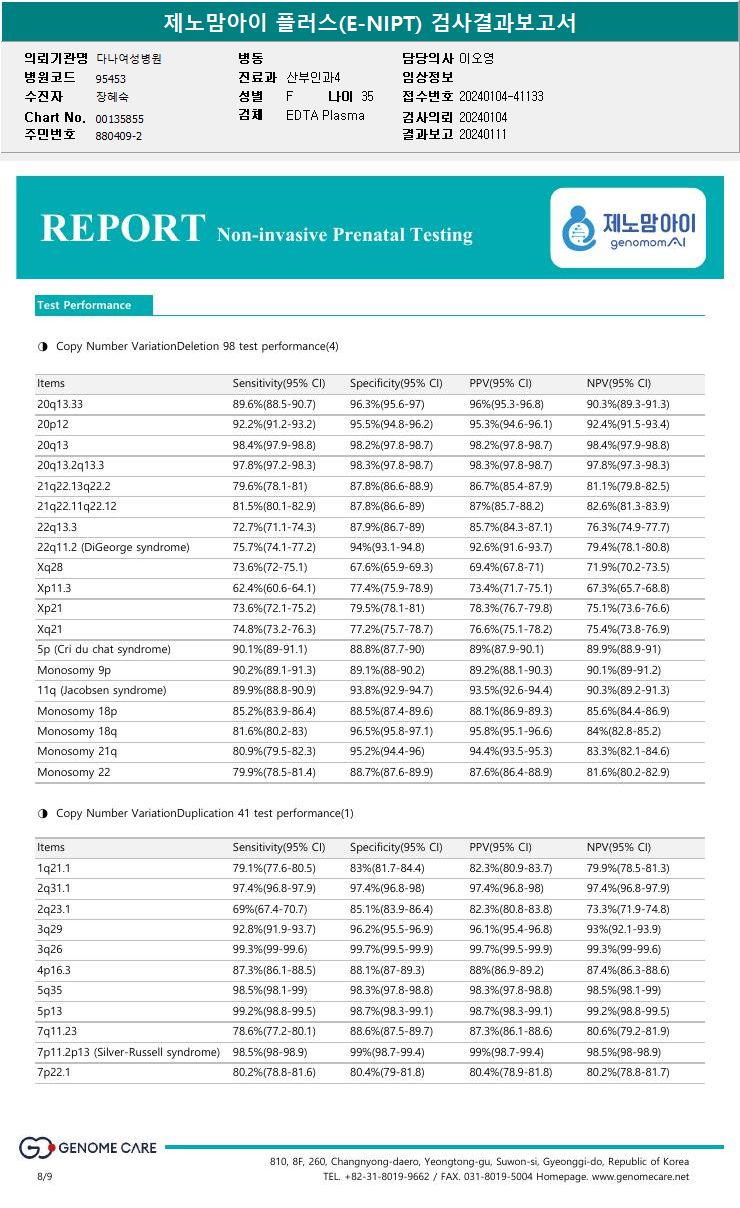 제노맘아이 플러스(E-NIPT) 검사결과보고서

의뢰기관명 다나여성병원
병원코드 95453
수진자 장혜숙
Chart No. 00135855
주민번호 880409-2

병동
진료과 산부인과4
성별 F 나이 35
검체 EDTA Plasma

담당의사 이오영
임상정보
접수번호 20240104-41133
검사의뢰 20240104
결과보고 20240111

REPORT Non-invasive Prenatal Testing

제노맘아이 genomomAI

Test Performance

◑ Copy Number VariationDeletion 98 test performance(4)

| Items | Sensitivity(95% CI) | Specificity(95% CI) | PPV(95% CI) | NPV(95% CI) |
|---|---|---|---|---|
| 20q13.33 | 89.6%(88.5-90.7) | 96.3%(95.6-97) | 96%(95.3-96.8) | 90.3%(89.3-91.3) |
| 20p12 | 92.2%(91.2-93.2) | 95.5%(94.8-96.2) | 95.3%(94.6-96.1) | 92.4%(91.5-93.4) |
| 20q13 | 98.4%(97.9-98.8) | 98.2%(97.8-98.7) | 98.2%(97.8-98.7) | 98.4%(97.9-98.8) |
| 20q13.2q13.3 | 97.8%(97.2-98.3) | 98.3%(97.8-98.7) | 98.3%(97.8-98.7) | 97.8%(97.3-98.3) |
| 21q22.13q22.2 | 79.6%(78.1-81) | 87.8%(86.6-88.9) | 86.7%(85.4-87.9) | 81.1%(79.8-82.5) |
| 21q22.11q22.12 | 81.5%(80.1-82.9) | 87.8%(86.6-89) | 87%(85.7-88.2) | 82.6%(81.3-83.9) |
| 22q13.3 | 72.7%(71.1-74.3) | 87.9%(86.7-89) | 85.7%(84.3-87.1) | 76.3%(74.9-77.7) |
| 22q11.2 (DiGeorge syndrome) | 75.7%(74.1-77.2) | 94%(93.1-94.8) | 92.6%(91.6-93.7) | 79.4%(78.1-80.8) |
| Xq28 | 73.6%(72-75.1) | 67.6%(65.9-69.3) | 69.4%(67.8-71) | 71.9%(70.2-73.5) |
| Xp11.3 | 62.4%(60.6-64.1) | 77.4%(75.9-78.9) | 73.4%(71.7-75.1) | 67.3%(65.7-68.8) |
| Xp21 | 73.6%(72.1-75.2) | 79.5%(78.1-81) | 78.3%(76.7-79.8) | 75.1%(73.6-76.6) |
| Xq21 | 74.8%(73.2-76.3) | 77.2%(75.7-78.7) | 76.6%(75.1-78.2) | 75.4%(73.8-76.9) |
| 5p (Cri du chat syndrome) | 90.1%(89-91.1) | 88.8%(87.7-90) | 89%(87.9-90.1) | 89.9%(88.9-91) |
| Monosomy 9p | 90.2%(89.1-91.3) | 89.1%(88-90.2) | 89.2%(88.1-90.3) | 90.1%(89-91.2) |
| 11q (Jacobsen syndrome) | 89.9%(88.8-90.9) | 93.8%(92.9-94.7) | 93.5%(92.6-94.4) | 90.3%(89.2-91.3) |
| Monosomy 18p | 85.2%(83.9-86.4) | 88.5%(87.4-89.6) | 88.1%(86.9-89.3) | 85.6%(84.4-86.9) |
| Monosomy 18q | 81.6%(80.2-83) | 96.5%(95.8-97.1) | 95.8%(95.1-96.6) | 84%(82.8-85.2) |
| Monosomy 21q | 80.9%(79.5-82.3) | 95.2%(94.4-96) | 94.4%(93.5-95.3) | 83.3%(82.1-84.6) |
| Monosomy 22 | 79.9%(78.5-81.4) | 88.7%(87.6-89.9) | 87.6%(86.4-88.9) | 81.6%(80.2-82.9) |

◑ Copy Number VariationDuplication 41 test performance(1)

| Items | Sensitivity(95% CI) | Specificity(95% CI) | PPV(95% CI) | NPV(95% CI) |
|---|---|---|---|---|
| 1q21.1 | 79.1%(77.6-80.5) | 83%(81.7-84.4) | 82.3%(80.9-83.7) | 79.9%(78.5-81.3) |
| 2q31.1 | 97.4%(96.8-97.9) | 97.4%(96.8-98) | 97.4%(96.8-98) | 97.4%(96.8-97.9) |
| 2q23.1 | 69%(67.4-70.7) | 85.1%(83.9-86.4) | 82.3%(80.8-83.8) | 73.3%(71.9-74.8) |
| 3q29 | 92.8%(91.9-93.7) | 96.2%(95.5-96.9) | 96.1%(95.4-96.8) | 93%(92.1-93.9) |
| 3q26 | 99.3%(99-99.6) | 99.7%(99.5-99.9) | 99.7%(99.5-99.9) | 99.3%(99-99.6) |
| 4p16.3 | 87.3%(86.1-88.5) | 88.1%(87-89.3) | 88%(86.9-89.2) | 87.4%(86.3-88.6) |
| 5q35 | 98.5%(98.1-99) | 98.3%(97.8-98.8) | 98.3%(97.8-98.8) | 98.5%(98.1-99) |
| 5p13 | 99.2%(98.8-99.5) | 98.7%(98.3-99.1) | 98.7%(98.3-99.1) | 99.2%(98.8-99.5) |
| 7q11.23 | 78.6%(77.2-80.1) | 88.6%(87.5-89.7) | 87.3%(86.1-88.6) | 80.6%(79.2-81.9) |
| 7p11.2p13 (Silver-Russell syndrome) | 98.5%(98-98.9) | 99%(98.7-99.4) | 99%(98.7-99.4) | 98.5%(98-98.9) |
| 7p22.1 | 80.2%(78.8-81.6) | 80.4%(79-81.8) | 80.4%(78.9-81.8) | 80.2%(78.8-81.7) |

GENOME CARE

8/9

810, 8F, 260, Changnyong-daero, Yeongtong-gu, Suwon-si, Gyeonggi-do, Republic of Korea
TEL. +82-31-8019-9662 / FAX. 031-8019-5004 Homepage. www.genomecare.net